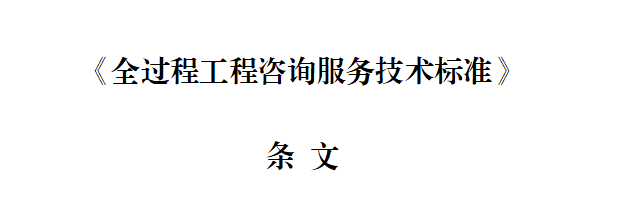 《全过程工程咨询服务技术标准》

条 文